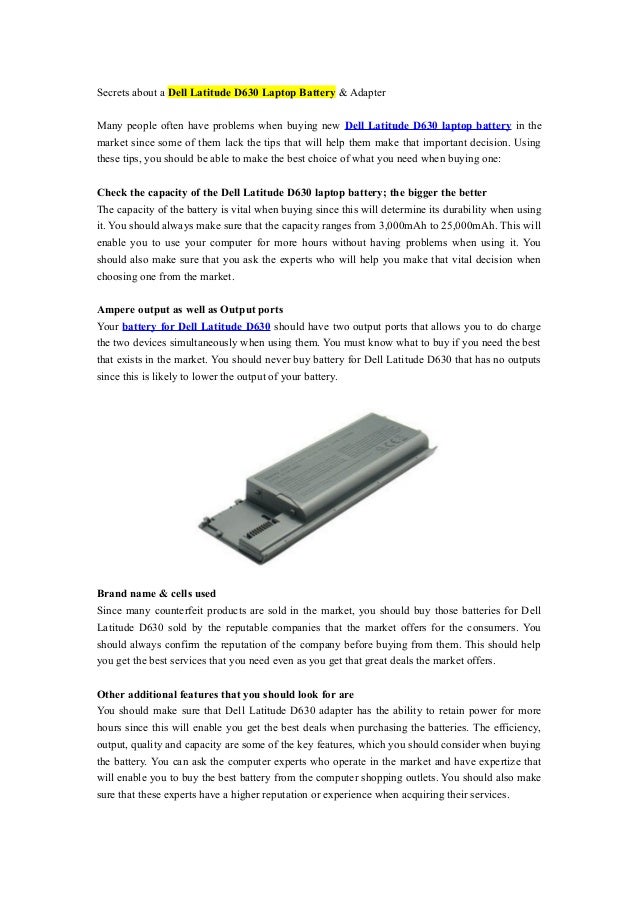 Secrets about a Dell Latitude D630 Laptop Battery & Adapter

Many people often have problems when buying new Dell Latitude D630 laptop battery in the market since some of them lack the tips that will help them make that important decision. Using these tips, you should be able to make the best choice of what you need when buying one:

Check the capacity of the Dell Latitude D630 laptop battery; the bigger the better
The capacity of the battery is vital when buying since this will determine its durability when using it. You should always make sure that the capacity ranges from 3,000mAh to 25,000mAh. This will enable you to use your computer for more hours without having problems when using it. You should also make sure that you ask the experts who will help you make that vital decision when choosing one from the market.

Ampere output as well as Output ports
Your battery for Dell Latitude D630 should have two output ports that allows you to do charge the two devices simultaneously when using them. You must know what to buy if you need the best that exists in the market. You should never buy battery for Dell Latitude D630 that has no outputs since this is likely to lower the output of your battery.

Brand name & cells used
Since many counterfeit products are sold in the market, you should buy those batteries for Dell Latitude D630 sold by the reputable companies that the market offers for the consumers. You should always confirm the reputation of the company before buying from them. This should help you get the best services that you need even as you get that great deals the market offers.

Other additional features that you should look for are
You should make sure that Dell Latitude D630 adapter has the ability to retain power for more hours since this will enable you get the best deals when purchasing the batteries. The efficiency, output, quality and capacity are some of the key features, which you should consider when buying the battery. You can ask the computer experts who operate in the market and have expertize that will enable you to buy the best battery from the computer shopping outlets. You should also make sure that these experts have a higher reputation or experience when acquiring their services.